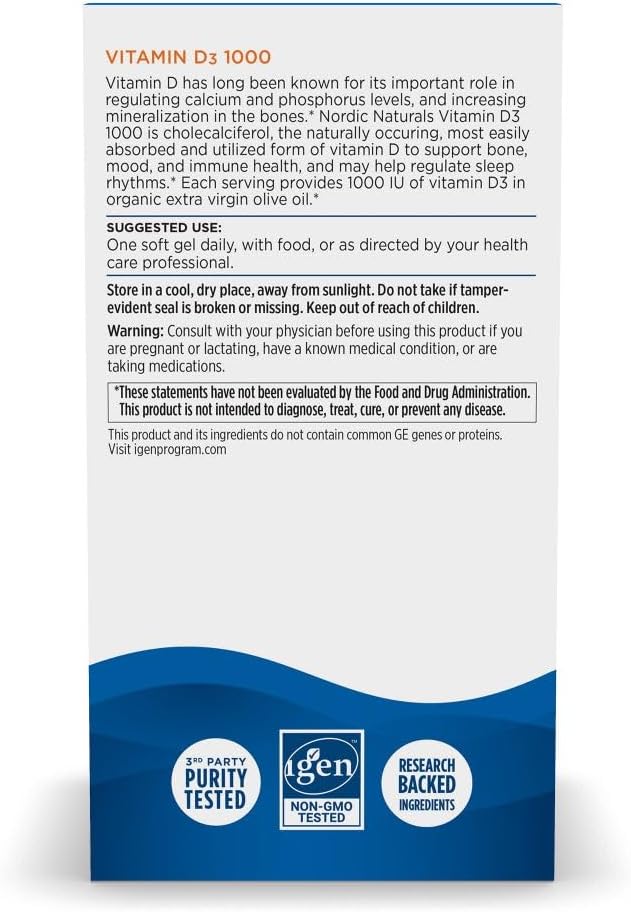 VITAMIN D3 1000

Vitamin D has long been known for its important role in regulating calcium and phosphorus levels, and increasing mineralization in the bones.* Nordic Naturals Vitamin D3 1000 is cholecalciferol, the naturally occuring, most easily absorbed and utilized form of vitamin D to support bone, mood, and immune health, and may help regulate sleep rhythms.* Each serving provides 1000 IU of vitamin D3 in organic extra virgin olive oil.*

SUGGESTED USE:
One soft gel daily, with food, or as directed by your health care professional.

Store in a cool, dry place, away from sunlight. Do not take if tamper-evident seal is broken or missing. Keep out of reach of children.

Warning: Consult with your physician before using this product if you are pregnant or lactating, have a known medical condition, or are taking medications.

*These statements have not been evaluated by the Food and Drug Administration. This product is not intended to diagnose, treat, cure, or prevent any disease.

This product and its ingredients do not contain common GE genes or proteins. Visit igenprogram.com

3RD PARTY PURITY TESTED

igen™ NON-GMO TESTED

RESEARCH BACKED INGREDIENTS